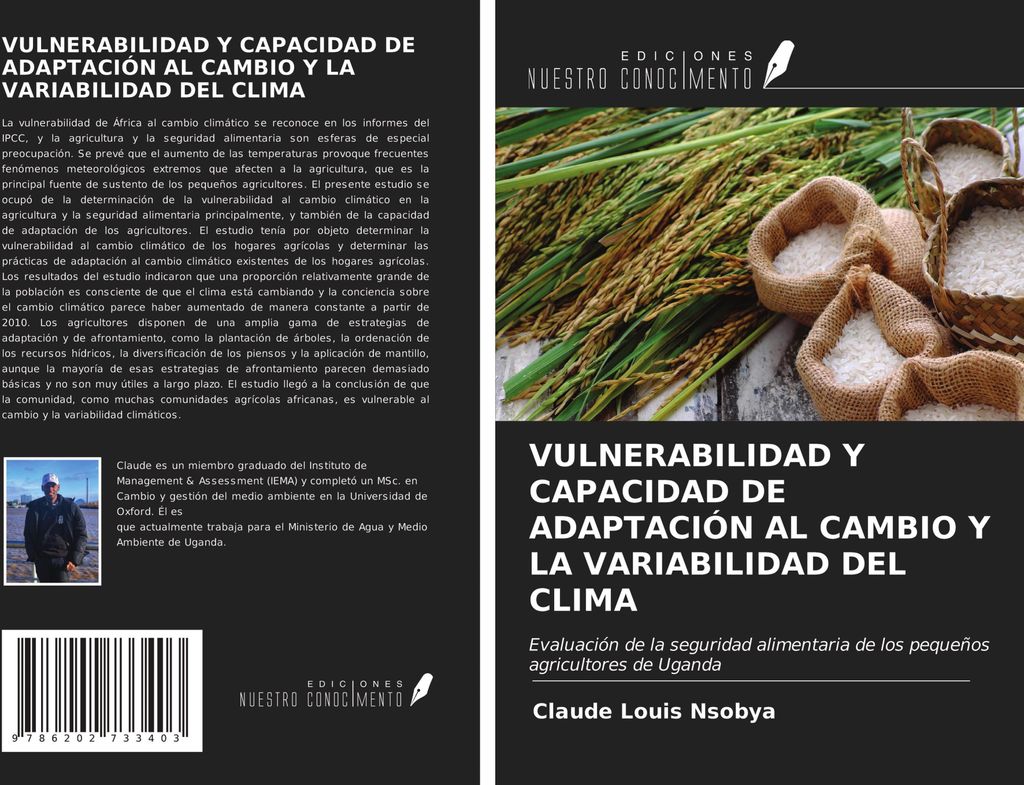 VULNERABILIDAD Y CAPACIDAD DE ADAPTACIÓN AL CAMBIO Y LA VARIABILIDAD DEL CLIMA

La vulnerabilidad de África al cambio climático se reconoce en los informes del IPCC, y la agricultura y la seguridad alimentaria son esferas de especial preocupación. Se prevé que el aumento de las temperaturas provoque frecuentes fenómenos meteorológicos extremos que afecten a la agricultura, que es la principal fuente de sustento de los pequeños agricultores. El presente estudio se ocupó de la determinación de la vulnerabilidad al cambio climático en la agricultura y la seguridad alimentaria principalmente, y también de la capacidad de adaptación de los agricultores. El estudio tenía por objeto determinar la vulnerabilidad al cambio climático de los hogares agrícolas y determinar las prácticas de adaptación al cambio climático existentes de los hogares agrícolas. Los resultados del estudio indicaron que una proporción relativamente grande de la población es consciente de que el clima está cambiando y la conciencia sobre el cambio climático parece haber aumentado de manera constante a partir de 2010. Los agricultores disponen de una amplia gama de estrategias de adaptación y de afrontamiento, como la plantación de árboles, la ordenación de los recursos hídricos, la diversificación de los piensos y la aplicación de mantillo, aunque la mayoría de esas estrategias de afrontamiento parecen demasiado básicas y no son muy útiles a largo plazo. El estudio llegó a la conclusión de que la comunidad, como muchas comunidades agrícolas africanas, es vulnerable al cambio y la variabilidad climáticos.

Claude es un miembro graduado del Instituto de Management & Assessment (IEMA) y completó un MSc. en Cambio y gestión del medio ambiente en la Universidad de Oxford. Él es
que actualmente trabaja para el Ministerio de Agua y Medio Ambiente de Uganda.

9 786202 733403

EDICIONES NUESTRO CONOCIMIENTO

EDICIONES NUESTRO CONOCIMIENTO

VULNERABILIDAD Y CAPACIDAD DE ADAPTACIÓN AL CAMBIO Y LA VARIABILIDAD DEL CLIMA

Evaluación de la seguridad alimentaria de los pequeños agricultores de Uganda

Claude Louis Nsobya